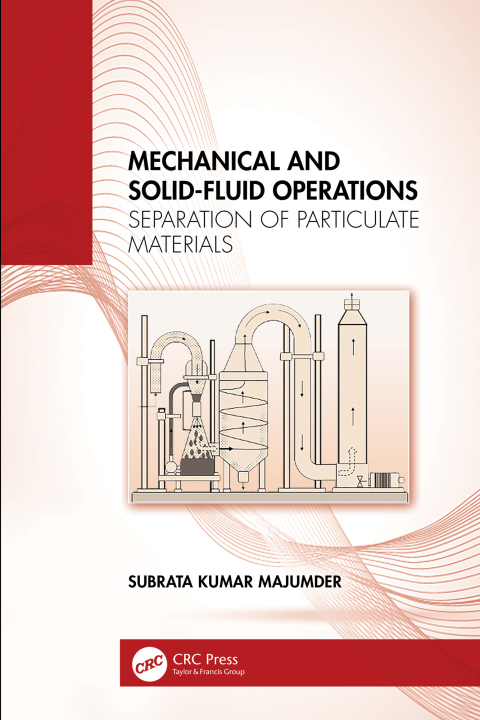 MECHANICAL AND SOLID-FLUID OPERATIONS
SEPARATION OF PARTICULATE MATERIALS

SUBRATA KUMAR MAJUMDER

CRC
CRC Press
Taylor & Francis Group